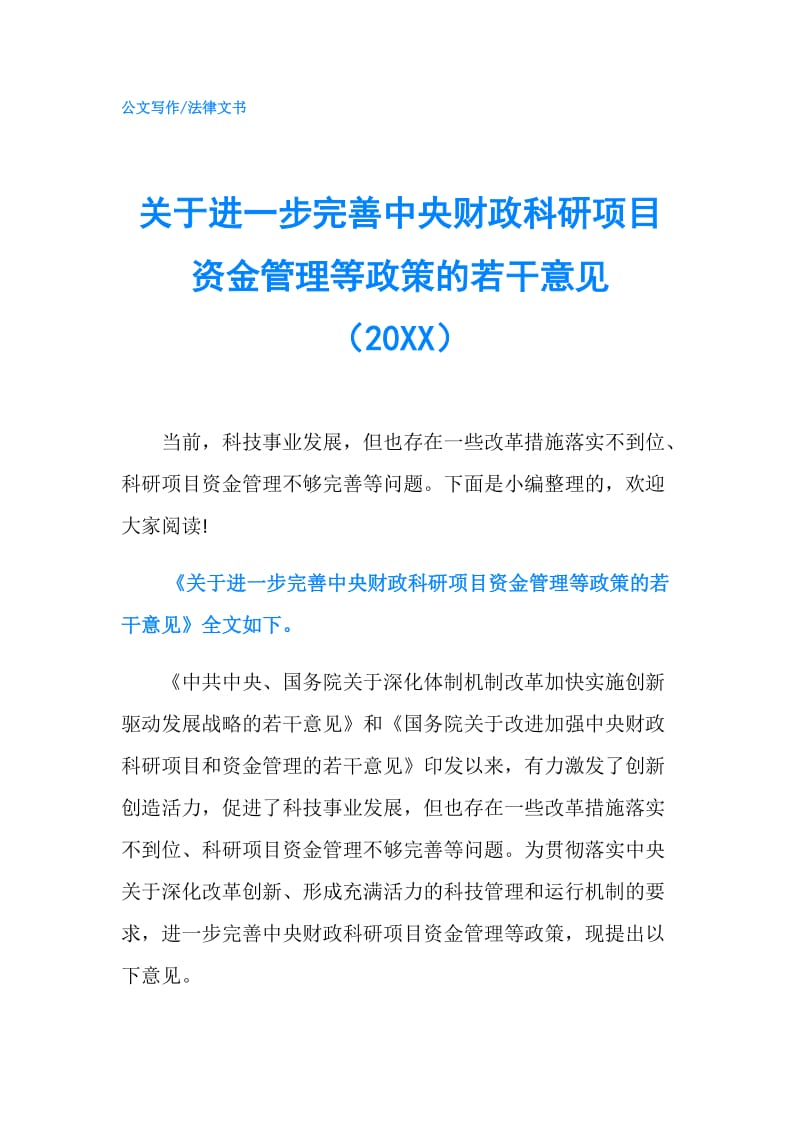 公文写作/法律文书

关于进一步完善中央财政科研项目资金管理等政策的若干意见（20XX）

当前，科技事业发展，但也存在一些改革措施落实不到位、科研项目资金管理不够完善等问题。下面是小编整理的，欢迎大家阅读!

《关于进一步完善中央财政科研项目资金管理等政策的若干意见》全文如下。

《中共中央、国务院关于深化体制机制改革加快实施创新驱动发展战略的若干意见》和《国务院关于改进加强中央财政科研项目和资金管理的若干意见》印发以来，有力激发了创新创造活力，促进了科技事业发展，但也存在一些改革措施落实不到位、科研项目资金管理不够完善等问题。为贯彻落实中央关于深化改革创新、形成充满活力的科技管理和运行机制的要求，进一步完善中央财政科研项目资金管理等政策，现提出以下意见。